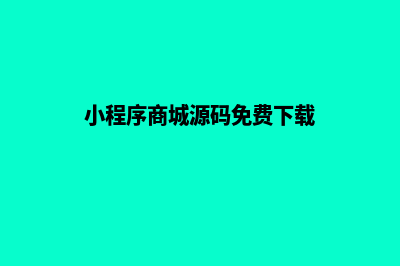 小程序商城源码免费下载